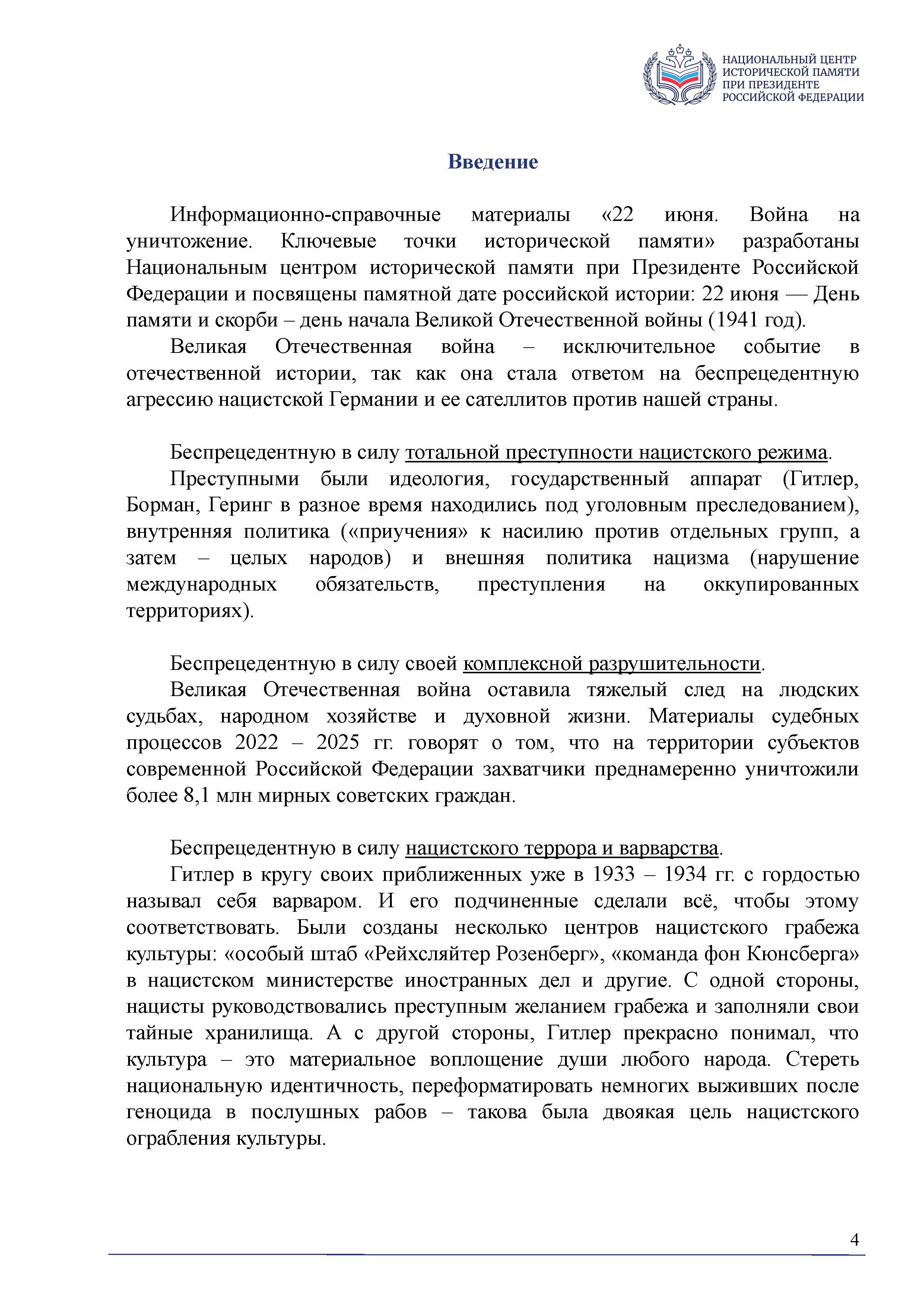 НАЦИОНАЛЬНЫЙ ЦЕНТР ИСТОРИЧЕСКОЙ ПАМЯТИ ПРИ ПРЕЗИДЕНТЕ РОССИЙСКОЙ ФЕДЕРАЦИИ

Введение

Информационно-справочные материалы «22 июня. Война на уничтожение. Ключевые точки исторической памяти» разработаны Национальным центром исторической памяти при Президенте Российской Федерации и посвящены памятной дате российской истории: 22 июня — День памяти и скорби – день начала Великой Отечественной войны (1941 год).

Великая Отечественная война – исключительное событие в отечественной истории, так как она стала ответом на беспрецедентную агрессию нацистской Германии и ее сателлитов против нашей страны.

Беспрецедентную в силу тотальной преступности нацистского режима.

Преступными были идеология, государственный аппарат (Гитлер, Борман, Геринг в разное время находились под уголовным преследованием), внутренняя политика («приучения» к насилию против отдельных групп, а затем – целых народов) и внешняя политика нацизма (нарушение международных обязательств, преступления на оккупированных территориях).

Беспрецедентную в силу своей комплексной разрушительности.

Великая Отечественная война оставила тяжелый след на людских судьбах, народном хозяйстве и духовной жизни. Материалы судебных процессов 2022 – 2025 гг. говорят о том, что на территории субъектов современной Российской Федерации захватчики преднамеренно уничтожили более 8,1 млн мирных советских граждан.

Беспрецедентную в силу нацистского террора и варварства.

Гитлер в кругу своих приближенных уже в 1933 – 1934 гг. с гордостью называл себя варваром. И его подчиненные сделали всё, чтобы этому соответствовать. Были созданы несколько центров нацистского грабежа культуры: «особый штаб «Рейхсляйтер Розенберг», «команда фон Кюнсберга» в нацистском министерстве иностранных дел и другие. С одной стороны, нацисты руководствовались преступным желанием грабежа и заполняли свои тайные хранилища. А с другой стороны, Гитлер прекрасно понимал, что культура – это материальное воплощение души любого народа. Стереть национальную идентичность, переформатировать немногих выживших после геноцида в послушных рабов – такова была двоякая цель нацистского ограбления культуры.

4